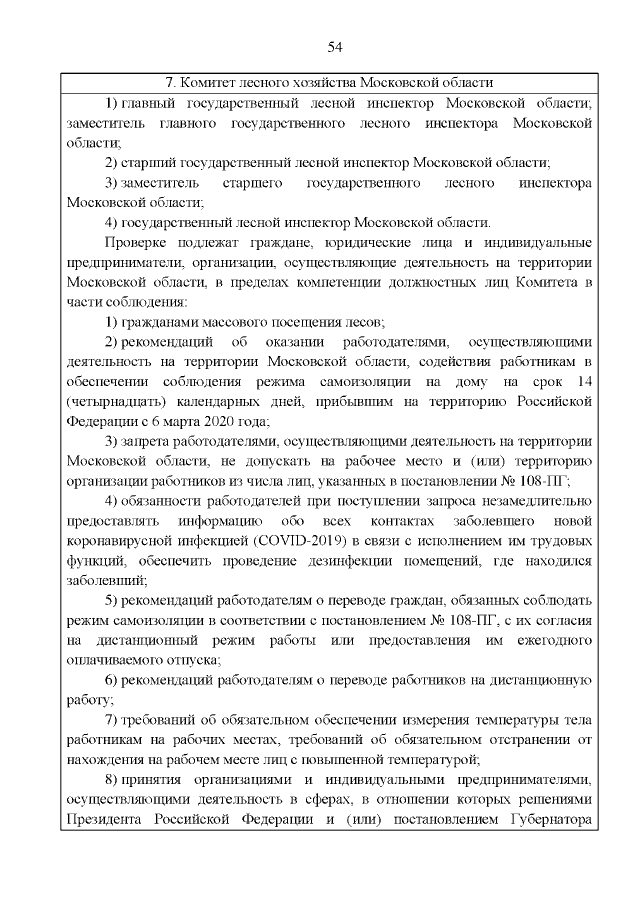 54

7. Комитет лесного хозяйства Московской области

1) главный государственный лесной инспектор Московской области; заместитель главного государственного лесного инспектора Московской области;

2) старший государственный лесной инспектор Московской области;

3) заместитель старшего государственного лесного инспектора Московской области;

4) государственный лесной инспектор Московской области.

Проверке подлежат граждане, юридические лица и индивидуальные предприниматели, организации, осуществляющие деятельность на территории Московской области, в пределах компетенции должностных лиц Комитета в части соблюдения:

1) гражданами массового посещения лесов;

2) рекомендаций об оказании работодателями, осуществляющими деятельность на территории Московской области, содействия работникам в обеспечении соблюдения режима самоизоляции на дому на срок 14 (четырнадцать) календарных дней, прибывшим на территорию Российской Федерации с 6 марта 2020 года;

3) запрета работодателями, осуществляющими деятельность на территории Московской области, не допускать на рабочее место и (или) территорию организации работников из числа лиц, указанных в постановлении № 108-ПГ;

4) обязанности работодателей при поступлении запроса незамедлительно предоставлять информацию обо всех контактах заболевшего новой коронавирусной инфекцией (COVID-2019) в связи с исполнением им трудовых функций, обеспечить проведение дезинфекции помещений, где находился заболевший;

5) рекомендаций работодателям о переводе граждан, обязанных соблюдать режим самоизоляции в соответствии с постановлением № 108-ПГ, с их согласия на дистанционный режим работы или предоставления им ежегодного оплачиваемого отпуска;

6) рекомендаций работодателям о переводе работников на дистанционную работу;

7) требований об обязательном обеспечении измерения температуры тела работникам на рабочих местах, требований об обязательном отстранении от нахождения на рабочем месте лиц с повышенной температурой;

8) принятия организациями и индивидуальными предпринимателями, осуществляющими деятельность в сферах, в отношении которых решениями Президента Российской Федерации и (или) постановлением Губернатора